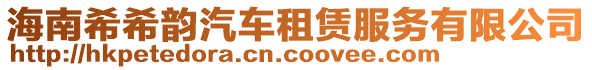 海南希希韵汽车租赁服务有限公司
http://hkpetedora.cn.coovee.com